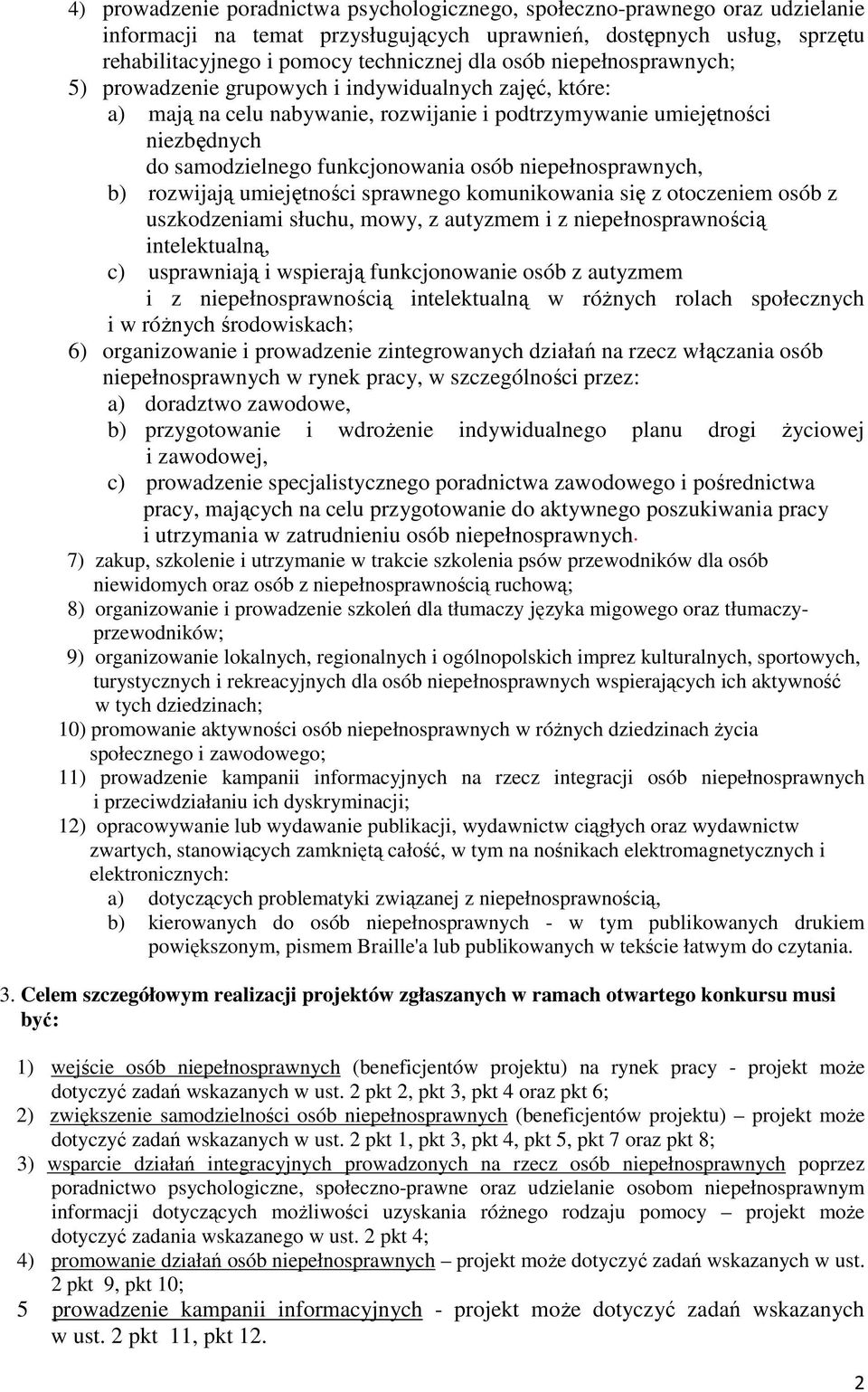 4) prowadzenie poradnictwa psychologicznego, społeczno-prawnego oraz udzielanie informacji na temat przysługujących uprawnień, dostępnych usług, sprzętu rehabilitacyjnego i pomocy technicznej dla osób niepełnosprawnych;

5) prowadzenie grupowych i indywidualnych zajęć, które:

a) mają na celu nabywanie, rozwijanie i podtrzymywanie umiejętności niezbędnych do samodzielnego funkcjonowania osób niepełnosprawnych,

b) rozwijają umiejętności sprawnego komunikowania się z otoczeniem osób z uszkodzeniami słuchu, mowy, z autyzmem i z niepełnosprawnością intelektualną,

c) usprawniają i wspierają funkcjonowanie osób z autyzmem i z niepełnosprawnością intelektualną w różnych rolach społecznych i w różnych środowiskach;

6) organizowanie i prowadzenie zintegrowanych działań na rzecz włączania osób niepełnosprawnych w rynek pracy, w szczególności przez:

a) doradztwo zawodowe,

b) przygotowanie i wdrożenie indywidualnego planu drogi życiowej i zawodowej,

c) prowadzenie specjalistycznego poradnictwa zawodowego i pośrednictwa pracy, mających na celu przygotowanie do aktywnego poszukiwania pracy i utrzymania w zatrudnieniu osób niepełnosprawnych.

7) zakup, szkolenie i utrzymanie w trakcie szkolenia psów przewodników dla osób niewidomych oraz osób z niepełnosprawnością ruchową;

8) organizowanie i prowadzenie szkoleń dla tłumaczy języka migowego oraz tłumaczy-przewodników;

9) organizowanie lokalnych, regionalnych i ogólnopolskich imprez kulturalnych, sportowych, turystycznych i rekreacyjnych dla osób niepełnosprawnych wspierających ich aktywność w tych dziedzinach;

10) promowanie aktywności osób niepełnosprawnych w różnych dziedzinach życia społecznego i zawodowego;

11) prowadzenie kampanii informacyjnych na rzecz integracji osób niepełnosprawnych i przeciwdziałaniu ich dyskryminacji;

12) opracowywanie lub wydawanie publikacji, wydawnictw ciągłych oraz wydawnictw zwartych, stanowiących zamkniętą całość, w tym na nośnikach elektromagnetycznych i elektronicznych:

a) dotyczących problematyki związanej z niepełnosprawnością,

b) kierowanych do osób niepełnosprawnych - w tym publikowanych drukiem powiększonym, pismem Braille'a lub publikowanych w tekście łatwym do czytania.

3. Celem szczegółowym realizacji projektów zgłaszanych w ramach otwartego konkursu musi być:

1) wejście osób niepełnosprawnych (beneficjentów projektu) na rynek pracy - projekt może dotyczyć zadań wskazanych w ust. 2 pkt 2, pkt 3, pkt 4 oraz pkt 6;

2) zwiększenie samodzielności osób niepełnosprawnych (beneficjentów projektu) – projekt może dotyczyć zadań wskazanych w ust. 2 pkt 1, pkt 3, pkt 4, pkt 5, pkt 7 oraz pkt 8;

3) wsparcie działań integracyjnych prowadzonych na rzecz osób niepełnosprawnych poprzez poradnictwo psychologiczne, społeczno-prawne oraz udzielanie osobom niepełnosprawnym informacji dotyczących możliwości uzyskania różnego rodzaju pomocy – projekt może dotyczyć zadania wskazanego w ust. 2 pkt 4;

4) promowanie działań osób niepełnosprawnych – projekt może dotyczyć zadań wskazanych w ust. 2 pkt 9, pkt 10;

5 prowadzenie kampanii informacyjnych - projekt może dotyczyć zadań wskazanych w ust. 2 pkt 11, pkt 12.

2